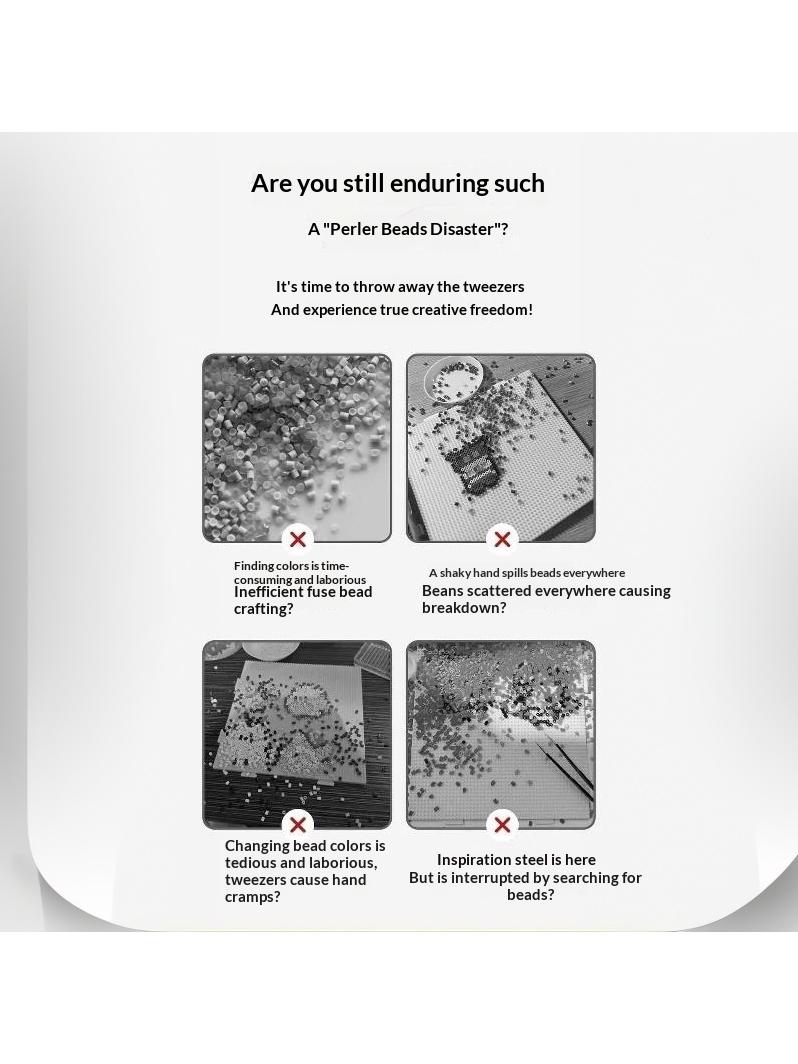 Are you still enduring such

A "Perler Beads Disaster"?

It's time to throw away the tweezers
And experience true creative freedom!

Finding colors is time-consuming and laborious
Inefficient fuse bead crafting?

A shaky hand spills beads everywhere
Beans scattered everywhere causing breakdown?

Changing bead colors is tedious and laborious, tweezers cause hand cramps?

Inspiration steel is here
But is interrupted by searching for beads?